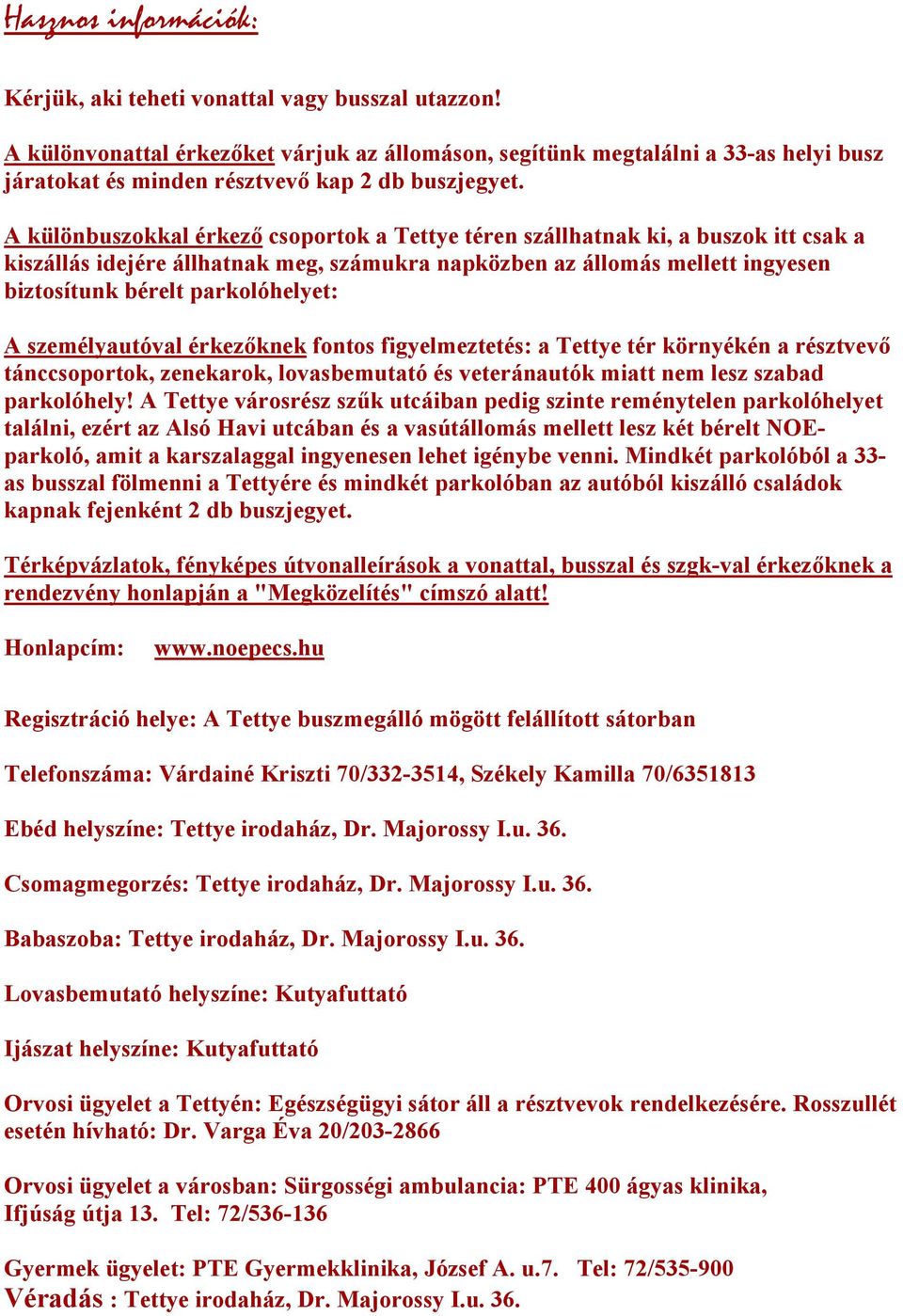 Hasznos információk:

Kérjük, aki teheti vonattal vagy busszal utazzon!

A különvonattal érkezőket várjuk az állomáson, segítünk megtalálni a 33-as helyi busz járatokat és minden résztvevő kap 2 db buszjegyet.

A különbuszokkal érkező csoportok a Tettye téren szállhatnak ki, a buszok itt csak a kiszállás idejére állhatnak meg, számukra napközben az állomás mellett ingyesen biztosítunk bérelt parkolóhelyet:

A személyautóval érkezőknek fontos figyelmeztetés: a Tettye tér környékén a résztvevő tánccsoportok, zenekarok, lovasbemutató és veteránautók miatt nem lesz szabad parkolóhely! A Tettye városrész szűk utcáiban pedig szinte reménytelen parkolóhelyet találni, ezért az Alsó Havi utcában és a vasútállomás mellett lesz két bérelt NOE-parkoló, amit a karszalaggal ingyenesen lehet igénybe venni. Mindkét parkolóból a 33-as busszal fölmenni a Tettyére és mindkét parkolóban az autóból kiszálló családok kapnak fejenként 2 db buszjegyet.

Térképvázlatok, fényképes útvonalleírások a vonattal, busszal és szgk-val érkezőknek a rendezvény honlapján a "Megközelítés" címszó alatt!

Honlapcím: www.noepecs.hu

Regisztráció helye: A Tettye buszmegálló mögött felállított sátorban

Telefonszáma: Várdainé Kriszti 70/332-3514, Székely Kamilla 70/6351813

Ebéd helyszíne: Tettye irodaház, Dr. Majorossy I.u. 36.

Csomagmegorzés: Tettye irodaház, Dr. Majorossy I.u. 36.

Babaszoba: Tettye irodaház, Dr. Majorossy I.u. 36.

Lovasbemutató helyszíne: Kutyafuttató

Ijászat helyszíne: Kutyafuttató

Orvosi ügyelet a Tettyén: Egészségügyi sátor áll a résztvevok rendelkezésére. Rosszullét esetén hívható: Dr. Varga Éva 20/203-2866

Orvosi ügyelet a városban: Sürgosségi ambulancia: PTE 400 ágyas klinika, Ifjúság útja 13. Tel: 72/536-136

Gyermek ügyelet: PTE Gyermekklinika, József A. u.7. Tel: 72/535-900
Véradás : Tettye irodaház, Dr. Majorossy I.u. 36.